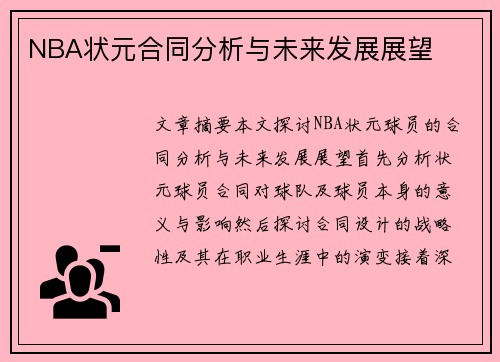 NBA状元合同分析与未来发展展望

文章摘要本文探讨NBA状元球员的合同分析与未来发展展望首先分析状元球员合同对球队及球员本身的意义与影响然后探讨合同设计的战略性及其在职业生涯中的演变接着深